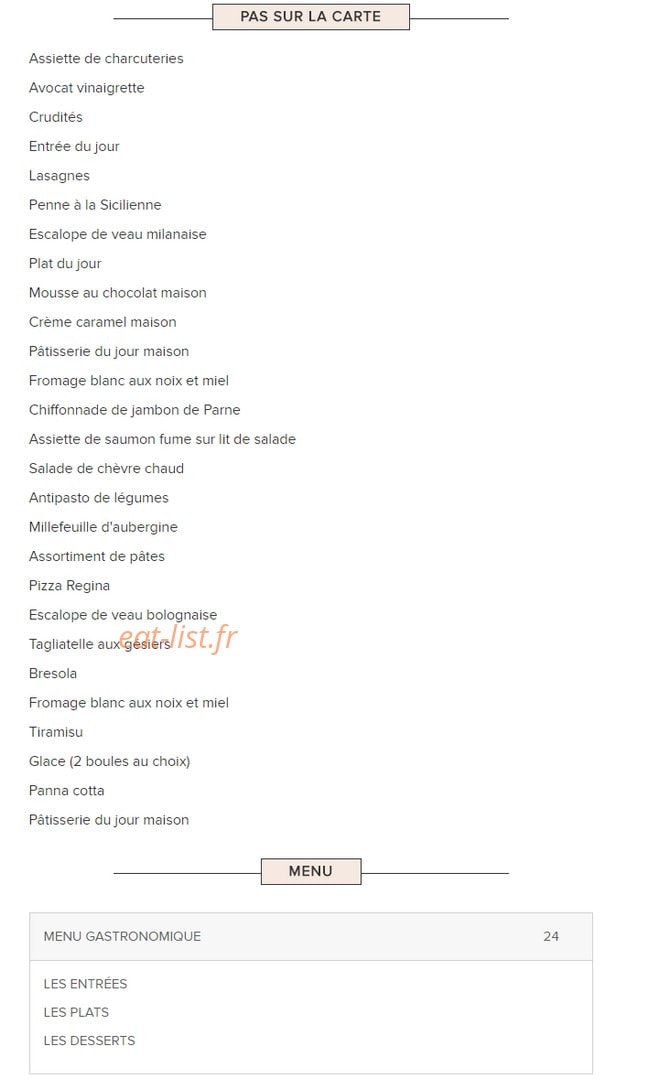 PAS SUR LA CARTE

Assiette de charcuteries

Avocat vinaigrette

Crudités

Entrée du jour

Lasagnes

Penne à la Sicilienne

Escalope de veau milanaise

Plat du jour

Mousse au chocolat maison

Crème caramel maison

Pâtisserie du jour maison

Fromage blanc aux noix et miel

Chiffonnade de jambon de Parne

Assiette de saumon fume sur lit de salade

Salade de chèvre chaud

Antipasto de légumes

Millefeuille d'aubergine

Assortiment de pâtes

Pizza Regina

Escalope de veau bolognaise

Tagliatelle aux gésiers

Bresola

Fromage blanc aux noix et miel

Tiramisu

Glace (2 boules au choix)

Panna cotta

Pâtisserie du jour maison

MENU

MENU GASTRONOMIQUE 24

LES ENTRÉES
LES PLATS
LES DESSERTS

eat-list.fr